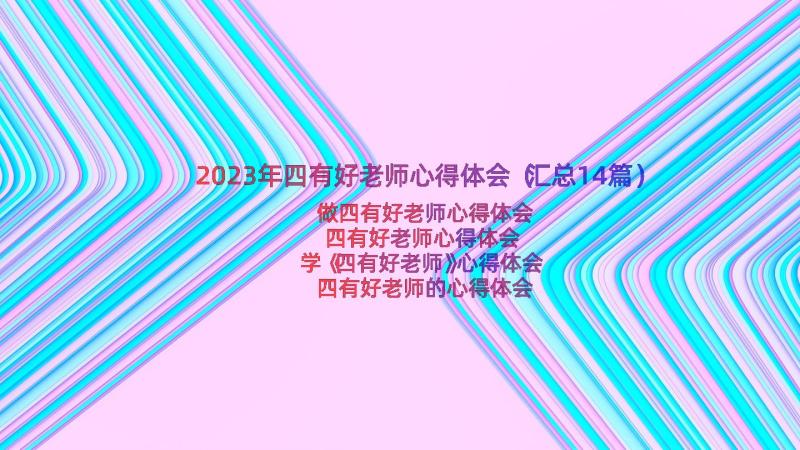 2023年四有好老师心得体会（汇总14篇）

做四有好老师心得体会
四有好老师心得体会
学《四有好老师》心得体会
四有好老师的心得体会